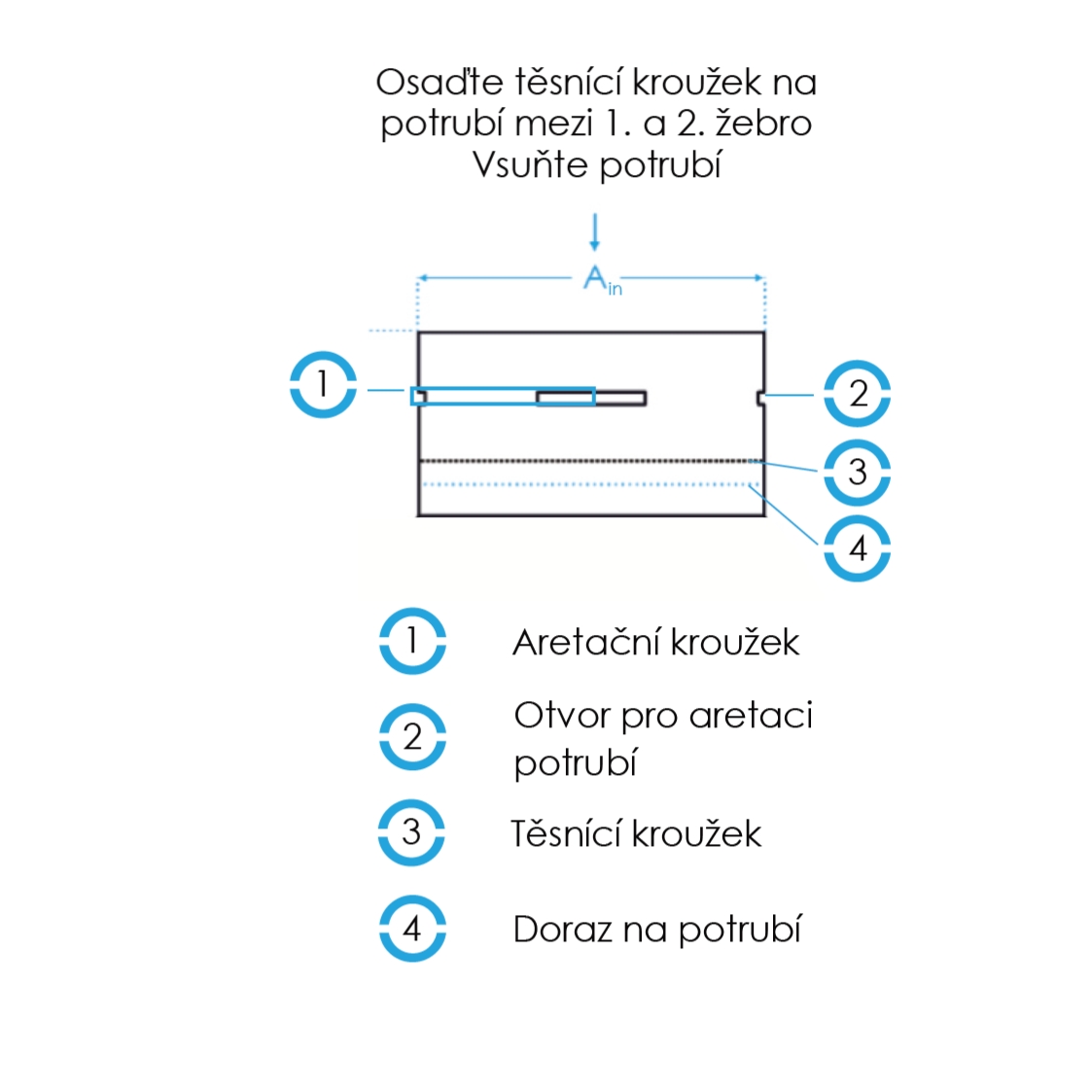 Osaďte těsnící kroužek na potrubí mezi 1. a 2. žebro
Vsuňte potrubí

$A_{in}$

1

2

3

4

1 Aretační kroužek

2 Otvor pro aretaci potrubí

3 Těsnící kroužek

4 Doraz na potrubí